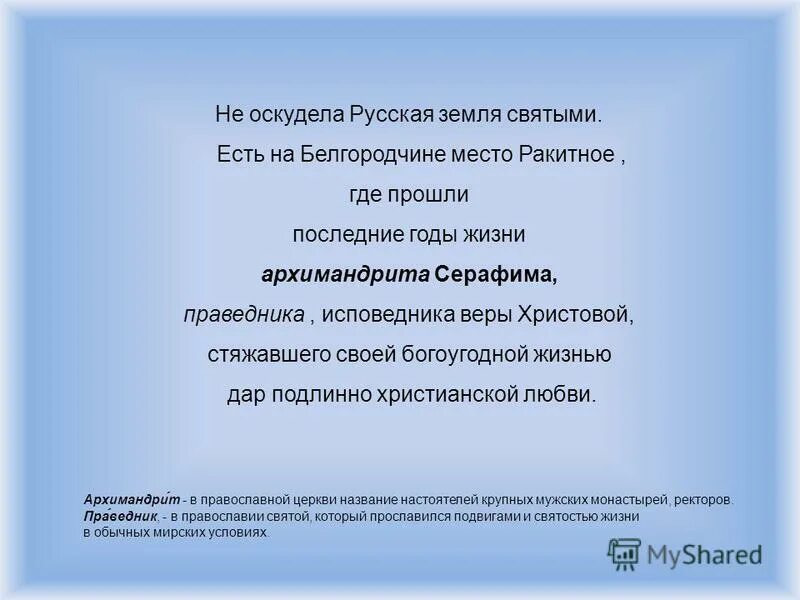 Не оскудела Русская земля святыми.

Есть на Белгородчине место Ракитное ,

где прошли

последние годы жизни

архимандрита Серафима,

праведника , исповедника веры Христовой,

стяжавшего своей богоугодной жизнью

дар подлинно христианской любви.

Архимандри́т - в православной церкви название настоятелей крупных мужских монастырей, ректоров.
Пра́ведник, - в православии святой, который прославился подвигами и святостью жизни в обычных мирских условиях.

MyShared